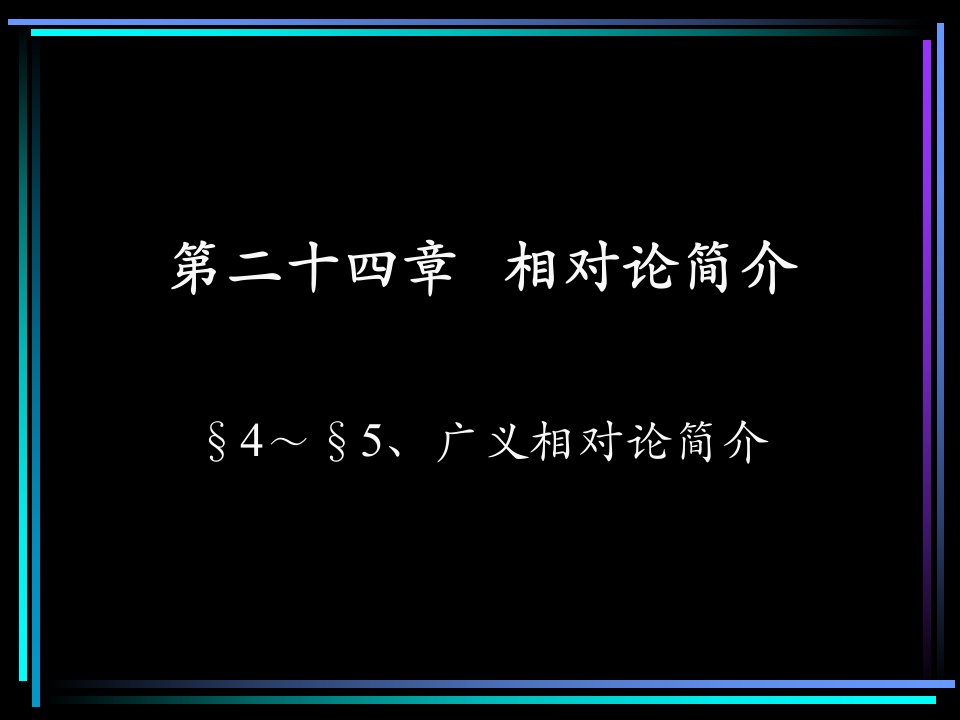 第二十四章　相对论简介

§4～§5、广义相对论简介